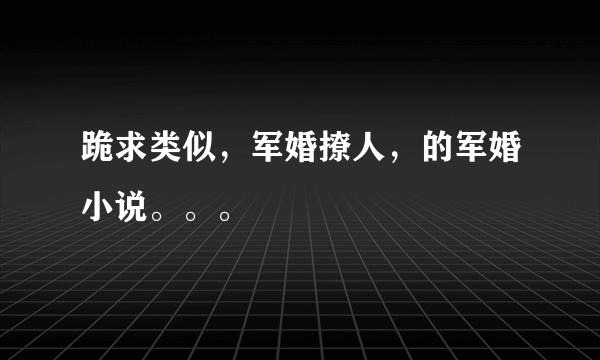 跪求类似，军婚撩人，的军婚小说。。。